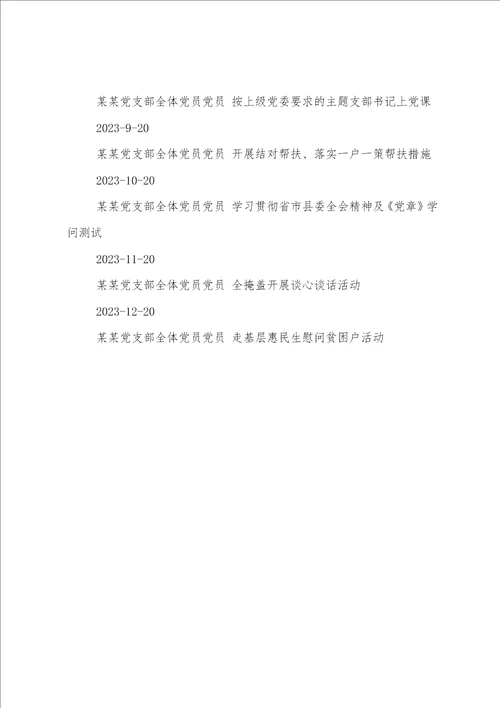 某某党支部全体党员党员 按上级党委要求的主题支部书记上党课

2023-9-20

某某党支部全体党员党员 开展结对帮扶、落实一户一策帮扶措施

2023-10-20

某某党支部全体党员党员 学习贯彻省市县委全会精神及《党章》学问测试

2023-11-20

某某党支部全体党员党员 全掩盖开展谈心谈话活动

2023-12-20

某某党支部全体党员党员 走基层惠民生慰问贫困户活动